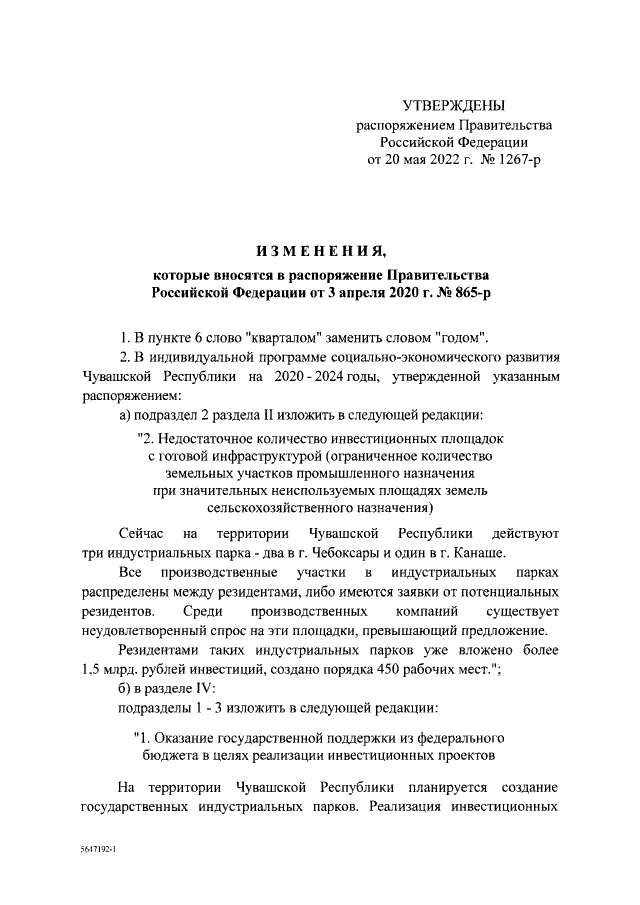 УТВЕРЖДЕНЫ
распоряжением Правительства
Российской Федерации
от 20 мая 2022 г. № 1267-р

ИЗМЕНЕНИЯ,
которые вносятся в распоряжение Правительства
Российской Федерации от 3 апреля 2020 г. № 865-р

1. В пункте 6 слово "кварталом" заменить словом "годом".

2. В индивидуальной программе социально-экономического развития Чувашской Республики на 2020 - 2024 годы, утвержденной указанным распоряжением:

а) подраздел 2 раздела II изложить в следующей редакции:

"2. Недостаточное количество инвестиционных площадок с готовой инфраструктурой (ограниченное количество земельных участков промышленного назначения при значительных неиспользуемых площадях земель сельскохозяйственного назначения)

Сейчас на территории Чувашской Республики действуют три индустриальных парка - два в г. Чебоксары и один в г. Канаше.

Все производственные участки в индустриальных парках распределены между резидентами, либо имеются заявки от потенциальных резидентов. Среди производственных компаний существует неудовлетворенный спрос на эти площадки, превышающий предложение.

Резидентами таких индустриальных парков уже вложено более 1,5 млрд. рублей инвестиций, создано порядка 450 рабочих мест.";

б) в разделе IV:

подразделы 1 - 3 изложить в следующей редакции:

"1. Оказание государственной поддержки из федерального бюджета в целях реализации инвестиционных проектов

На территории Чувашской Республики планируется создание государственных индустриальных парков. Реализация инвестиционных

5647192-1